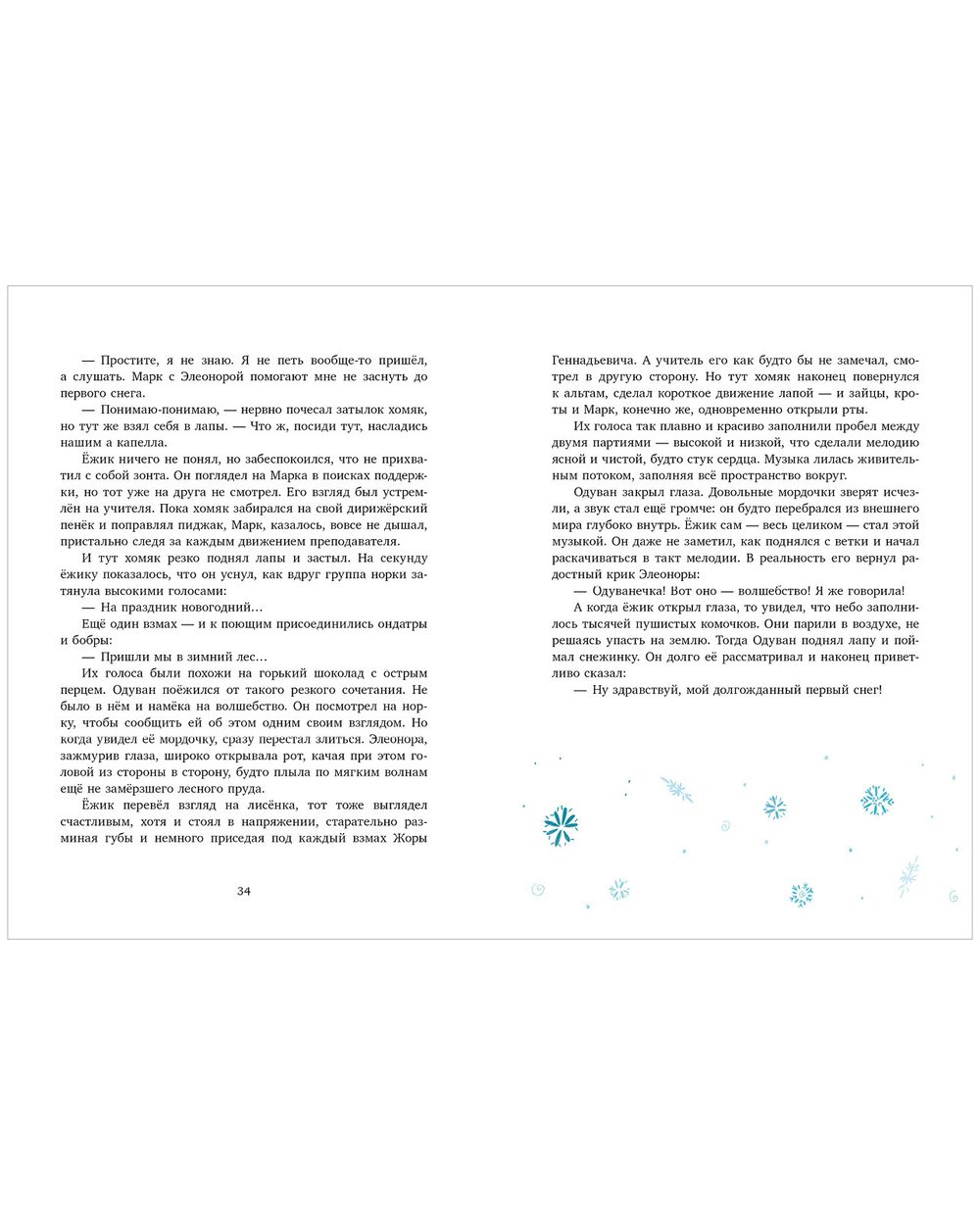 — Простите, я не знаю. Я не петь вообще-то пришёл, а слушать. Марк с Элеонорой помогают мне не заснуть до первого снега.

— Понимаю-понимаю, — нервно почесал затылок хомяк, но тут же взял себя в лапы. — Что ж, посиди тут, насладись нашим а капелла.

Ёжик ничего не понял, но забеспокоился, что не прихватил с собой зонта. Он поглядел на Марка в поисках поддержки, но тот уже на друга не смотрел. Его взгляд был устремлён на учителя. Пока хомяк забирался на свой дирижёрский пенёк и поправлял пиджак, Марк, казалось, вовсе не дышал, пристально следя за каждым движением преподавателя.

И тут хомяк резко поднял лапы и застыл. На секунду ёжику показалось, что он уснул, как вдруг группа норки затянула высокими голосами:

— На праздник новогодний…

Ещё один взмах — и к поющим присоединились ондатры и бобры:

— Пришли мы в зимний лес…

Их голоса были похожи на горький шоколад с острым перцем. Одуван поёжился от такого резкого сочетания. Не было в нём и намёка на волшебство. Он посмотрел на норку, чтобы сообщить ей об этом одним своим взглядом. Но когда увидел её мордочку, сразу перестал злиться. Элеонора, зажмурив глаза, широко открывала рот, качая при этом головой из стороны в сторону, будто плыла по мягким волнам ещё не замёрзшего лесного пруда.

Ёжик перевёл взгляд на лисёнка, тот тоже выглядел счастливым, хотя и стоял в напряжении, старательно разминая губы и немного приседая под каждый взмах Жоры

34

Геннадьевича. А учитель его как будто бы не замечал, смотрел в другую сторону. Но тут хомяк наконец повернулся к альтам, сделал короткое движение лапой — и зайцы, кроты и Марк, конечно же, одновременно открыли рты.

Их голоса так плавно и красиво заполнили пробел между двумя партиями — высокой и низкой, что сделали мелодию ясной и чистой, будто стук сердца. Музыка лилась живительным потоком, заполняя всё пространство вокруг.

Одуван закрыл глаза. Довольные мордочки зверят исчезли, а звук стал ещё громче: он будто перебрался из внешнего мира глубоко внутрь. Ёжик сам — весь целиком — стал этой музыкой. Он даже не заметил, как поднялся с ветки и начал раскачиваться в такт мелодии. В реальность его вернул радостный крик Элеоноры:

— Одуванечка! Вот оно — волшебство! Я же говорила!

А когда ёжик открыл глаза, то увидел, что небо заполнилось тысячей пушистых комочков. Они парили в воздухе, не решаясь упасть на землю. Тогда Одуван поднял лапу и поймал снежинку. Он долго её рассматривал и наконец приветливо сказал:

— Ну здравствуй, мой долгожданный первый снег!